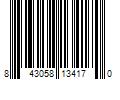 8 43058 13417 0